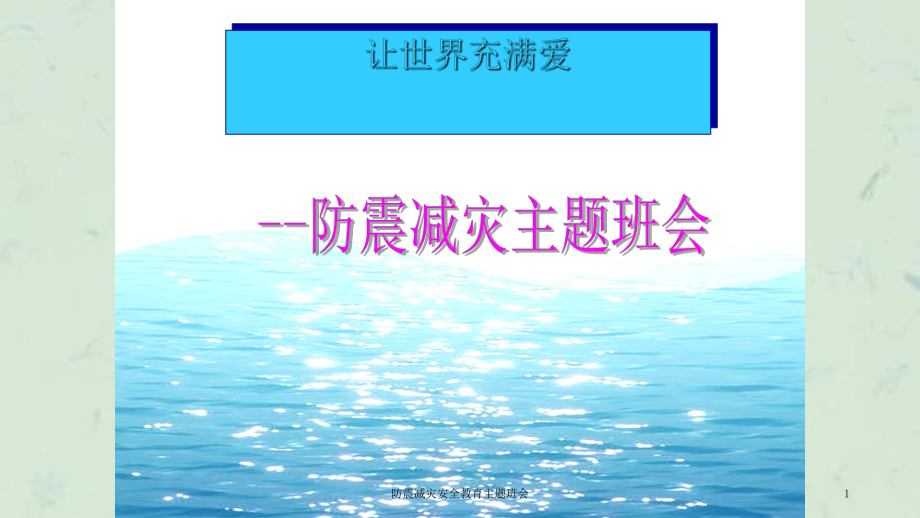 让世界充满爱

--防震减灾主题班会

防震减灾安全教育主题班会

1